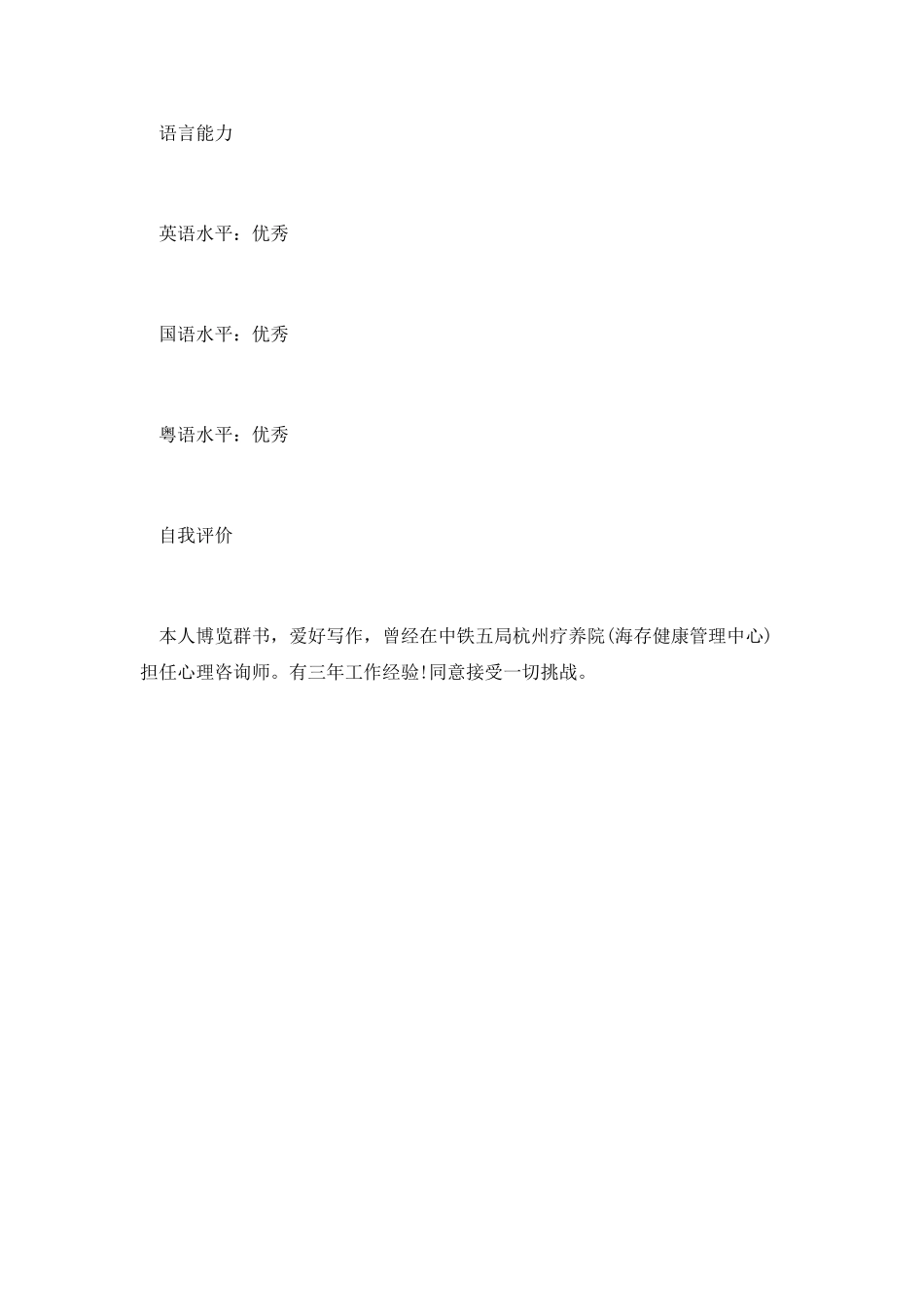 语言能力

英语水平：优秀

国语水平：优秀

粤语水平：优秀

自我评价

本人博览群书，爱好写作，曾经在中铁五局杭州疗养院(海存健康管理中心)担任心理咨询师。有三年工作经验!同意接受一切挑战。